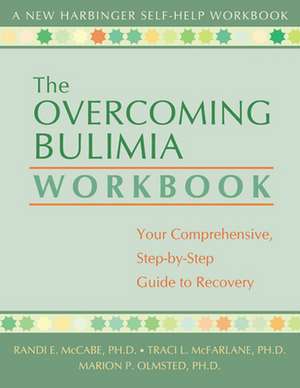 A NEW HARBINGER SELF-HELP WORKBOOK

The OVERCOMING BULIMIA WORKBOOK

Your Comprehensive, Step-by-Step Guide to Recovery

RANDI E. McCABE, PH.D. • TRACI L. McFARLANE, PH.D.
MARION P. OLMSTED, PH.D.